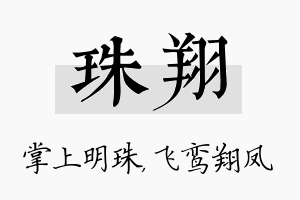 珠翔

掌上明珠, 飞鸾翔凤